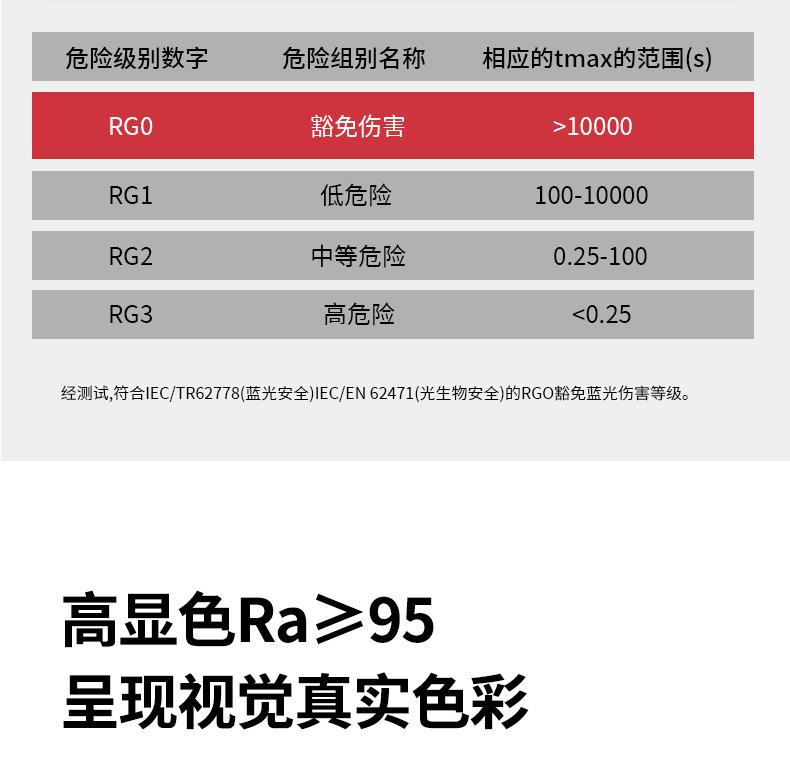 | 危险级别数字 | 危险组别名称 | 相应的tmax的范围(s) |
|---|---|---|
| RG0 | 豁免伤害 | >10000 |
| RG1 | 低危险 | 100-10000 |
| RG2 | 中等危险 | 0.25-100 |
| RG3 | 高危险 | <0.25 |

经测试,符合IEC/TR62778(蓝光安全)IEC/EN 62471(光生物安全)的RGO豁免蓝光伤害等级。

高显色Ra≥95
呈现视觉真实色彩